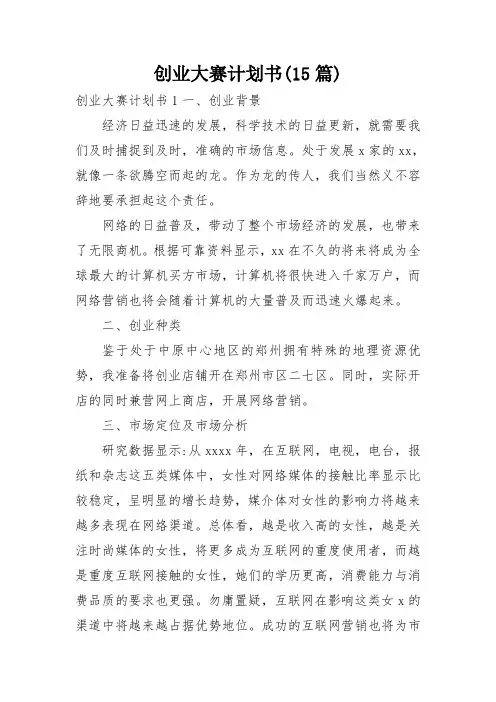 创业大赛计划书(15 篇)

创业大赛计划书 1 一、创业背景

经济日益迅速的发展，科学技术的日益更新，就需要我们及时捕捉到及时，准确的市场信息。处于发展 x 家的 xx，就像一条欲腾空而起的龙。作为龙的传人，我们当然义不容辞地要承担起这个责任。

网络的日益普及，带动了整个市场经济的发展，也带来了无限商机。根据可靠资料显示，xx 在不久的将来将成为全球最大的计算机买方市场，计算机将很快进入千家万户，而网络营销也将会随着计算机的大量普及而迅速火爆起来。

二、创业种类

鉴于处于中原中心地区的郑州拥有特殊的地理资源优势，我准备将创业店铺开在郑州市区二七区。同时，实际开店的同时兼营网上商店，开展网络营销。

三、市场定位及市场分析

研究数据显示:从 xxxx 年，在互联网，电视，电台，报纸和杂志这五类媒体中，女性对网络媒体的接触比率显示比较稳定，呈明显的增长趋势，媒介体对女性的影响力将越来越多表现在网络渠道。总体看，越是收入高的女性，越是关注时尚媒体的女性，将更多成为互联网的重度使用者，而越是重度互联网接触的女性，她们的学历更高，消费能力与消费品质的要求也更强。勿庸置疑，互联网在影响这类女 x 的渠道中将越来越占据优势地位。成功的互联网营销也将为市